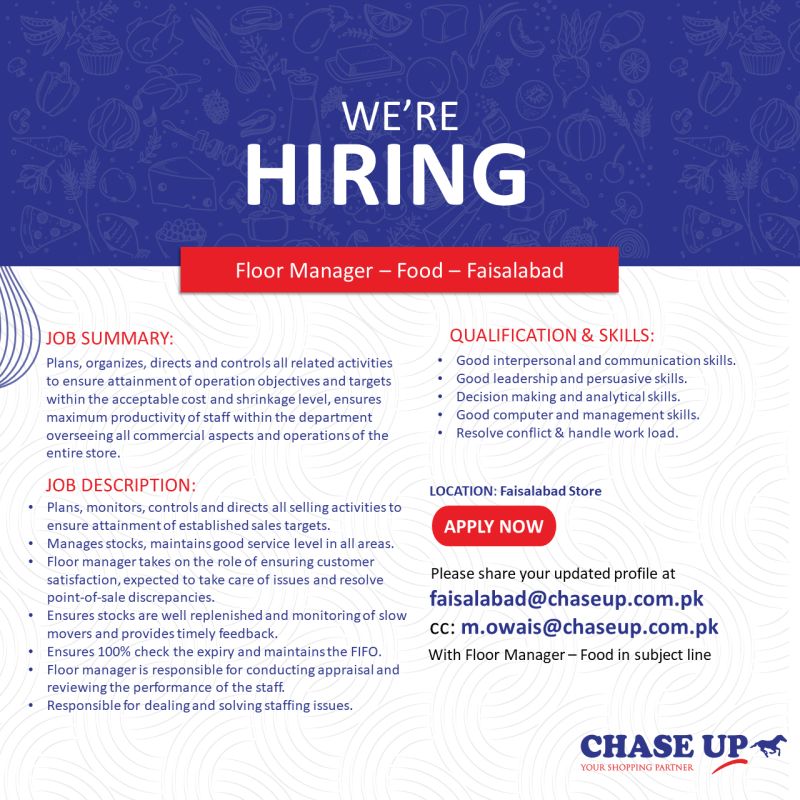 WE'RE
HIRING

Floor Manager – Food – Faisalabad

JOB SUMMARY:
Plans, organizes, directs and controls all related activities to ensure attainment of operation objectives and targets within the acceptable cost and shrinkage level, ensures maximum productivity of staff within the department overseeing all commercial aspects and operations of the entire store.

JOB DESCRIPTION:
• Plans, monitors, controls and directs all selling activities to ensure attainment of established sales targets.
• Manages stocks, maintains good service level in all areas.
• Floor manager takes on the role of ensuring customer satisfaction, expected to take care of issues and resolve point-of-sale discrepancies.
• Ensures stocks are well replenished and monitoring of slow movers and provides timely feedback.
• Ensures 100% check the expiry and maintains the FIFO.
• Floor manager is responsible for conducting appraisal and reviewing the performance of the staff.
• Responsible for dealing and solving staffing issues.

QUALIFICATION & SKILLS:
• Good interpersonal and communication skills.
• Good leadership and persuasive skills.
• Decision making and analytical skills.
• Good computer and management skills.
• Resolve conflict & handle work load.

LOCATION: Faisalabad Store

APPLY NOW

Please share your updated profile at
faisalabad@chaseup.com.pk
cc: m.owais@chaseup.com.pk
With Floor Manager – Food in subject line

CHASE UP
YOUR SHOPPING PARTNER